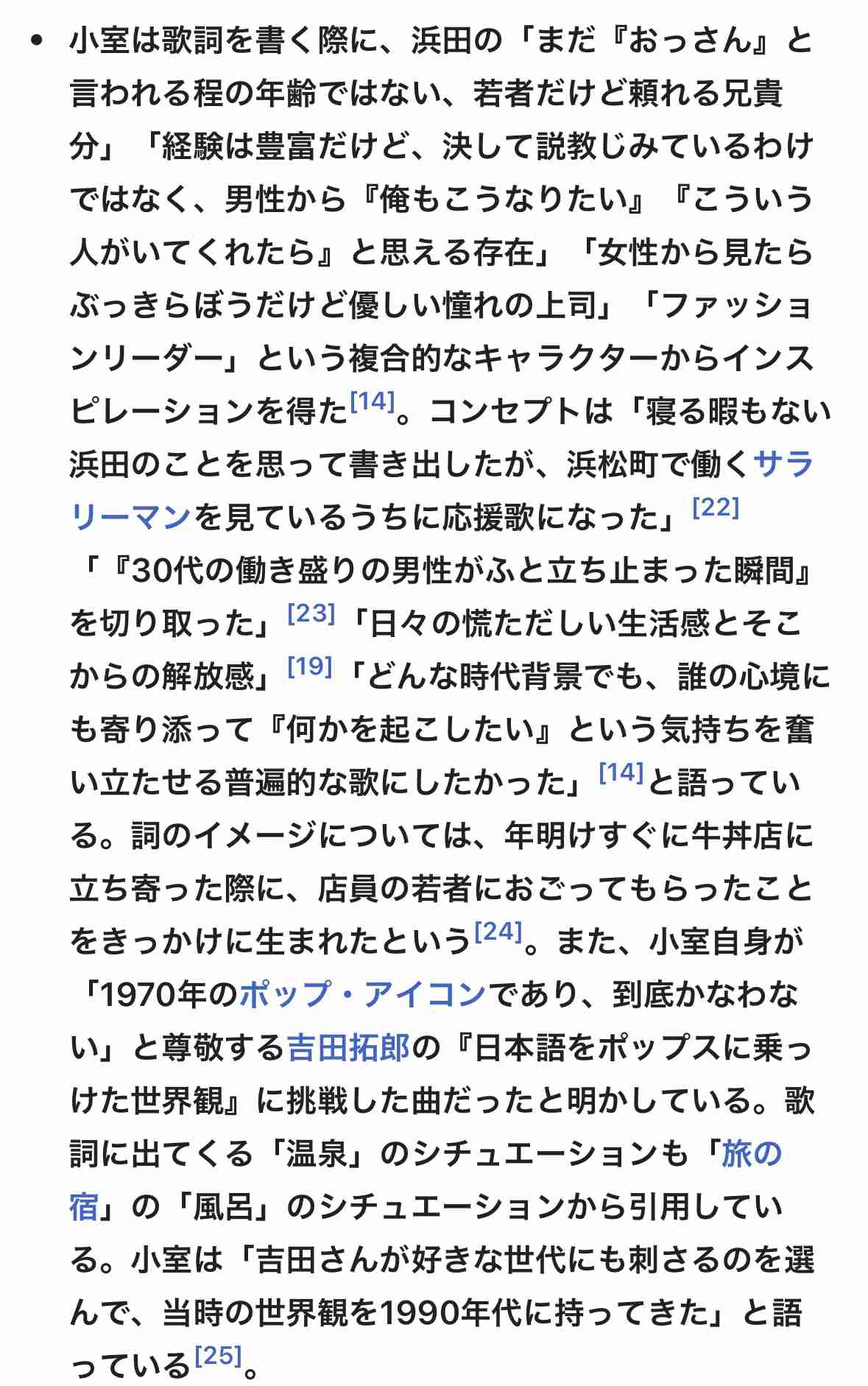 • 小室は歌詞を書く際に、浜田の「まだ『おっさん』と言われる程の年齢ではない、若者だけど頼れる兄貴分」「経験は豊富だけど、決して説教じみているわけではなく、男性から『俺もこうなりたい』『こういう人がいてくれたら』と思える存在」「女性から見たらぶっきらぼうだけど優しい憧れの上司」「ファッションリーダー」という複合的なキャラクターからインスピレーションを得た[14]。コンセプトは「寝る暇もない浜田のことを思って書き出したが、浜松町で働くサラリーマンを見ているうちに応援歌になった」[22]「『30代の働き盛りの男性がふと立ち止まった瞬間』を切り取った」[23]「日々の慌ただしい生活感とそこからの解放感」[19]「どんな時代背景でも、誰の心境にも寄り添って『何かを起こしたい』という気持ちを奮い立たせる普遍的な歌にしたかった」[14]と語っている。詞のイメージについては、年明けすぐに牛丼店に立ち寄った際に、店員の若者におごってもらったことをきっかけに生まれたという[24]。また、小室自身が「1970年のポップ・アイコンであり、到底かなわない」と尊敬する吉田拓郎の『日本語をポップスに乗っけた世界観』に挑戦した曲だったと明かしている。歌詞に出てくる「温泉」のシチュエーションも「旅の宿」の「風呂」のシチュエーションから引用している。小室は「吉田さんが好きな世代にも刺さるのを選んで、当時の世界観を1990年代に持ってきた」と語っている[25]。